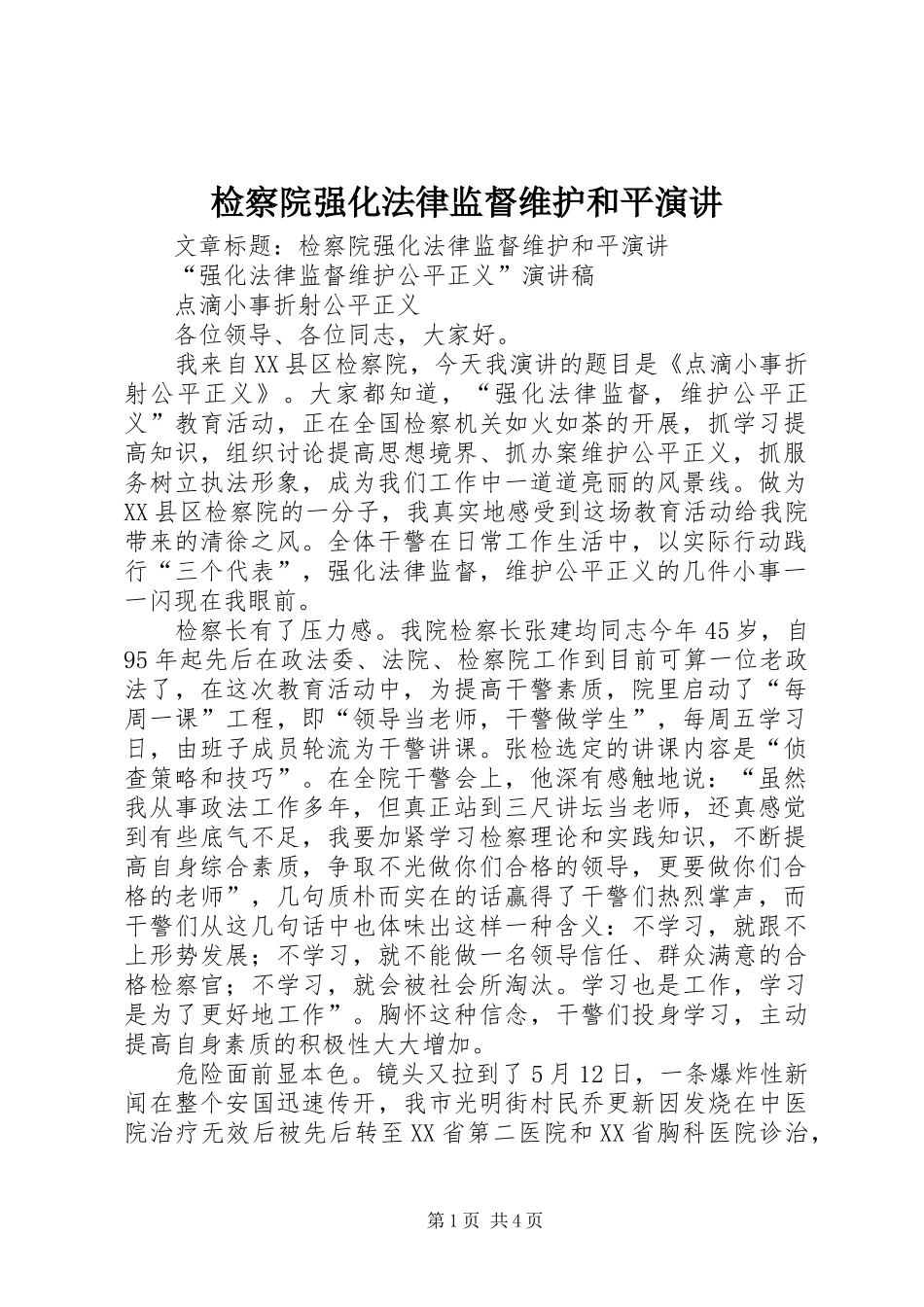 检察院强化法律监督维护和平演讲

文章标题：检察院强化法律监督维护和平演讲

“强化法律监督维护公平正义”演讲稿

点滴小事折射公平正义

各位领导、各位同志，大家好。

我来自XX县区检察院，今天我演讲的题目是《点滴小事折射公平正义》。大家都知道，“强化法律监督，维护公平正义”教育活动，正在全国检察机关如火如荼的开展，抓学习提高知识，组织讨论提高思想境界、抓办案维护公平正义，抓服务树立执法形象，成为我们工作中一道道亮丽的风景线。做为XX县区检察院的一分子，我真实地感受到这场教育活动给我院带来的清徐之风。全体干警在日常工作生活中，以实际行动践行“三个代表”，强化法律监督，维护公平正义的几件小事一一闪现在我眼前。

检察长有了压力感。我院检察长张建均同志今年45岁，自95年起先后在政法委、法院、检察院工作到目前可算一位老政法了，在这次教育活动中，为提高干警素质，院里启动了“每周一课”工程，即“领导当老师，干警做学生”，每周五学习日，由班子成员轮流为干警讲课。张检选定的讲课内容是“侦查策略和技巧”。在全院干警会上，他深有感触地说：“虽然我从事政法工作多年，但真正站到三尺讲坛当老师，还真感觉到有些底气不足，我要加紧学习检察理论和实践知识，不断提高自身综合素质，争取不光做你们合格的领导，更要做你们合格的老师”，几句质朴而实在的话赢得了干警们热烈掌声，而干警们从这几句话中也体味出这样一种含义：不学习，就跟不上形势发展；不学习，就不能做一名领导信任、群众满意的合格检察官；不学习，就会被社会所淘汰。学习也是工作，学习是为了更好地工作”。胸怀这种信念，干警们投身学习，主动提高自身素质的积极性大大增加。

危险面前显本色。镜头又拉到了5月12日，一条爆炸性新闻在整个安国迅速传开，我市光明街村民乔更新因发烧在中医院治疗无效后被先后转至XX省第二医院和XX省胸科医院诊治，

第1页 共4页